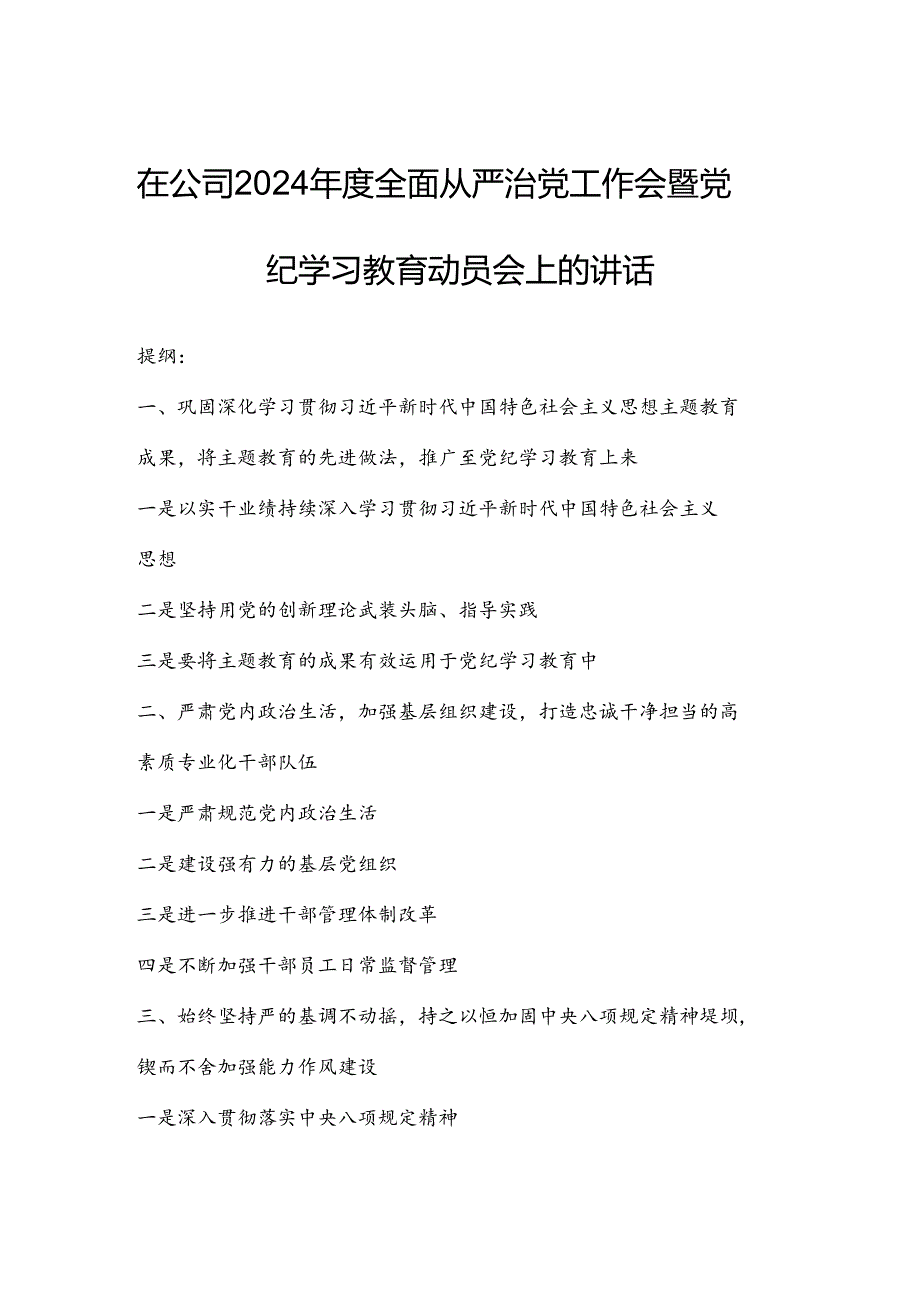 在公司2024年度全面从严治党工作会暨党纪学习教育动员会上的讲话

提纲：

一、巩固深化学习贯彻习近平新时代中国特色社会主义思想主题教育成果，将主题教育的先进做法，推广至党纪学习教育上来

一是以实干业绩持续深入学习贯彻习近平新时代中国特色社会主义思想

二是坚持用党的创新理论武装头脑、指导实践

三是要将主题教育的成果有效运用于党纪学习教育中

二、严肃党内政治生活，加强基层组织建设，打造忠诚干净担当的高素质专业化干部队伍

一是严肃规范党内政治生活

二是建设强有力的基层党组织

三是进一步推进干部管理体制改革

四是不断加强干部员工日常监督管理

三、始终坚持严的基调不动摇，持之以恒加固中央八项规定精神堤坝，锲而不舍加强能力作风建设

一是深入贯彻落实中央八项规定精神